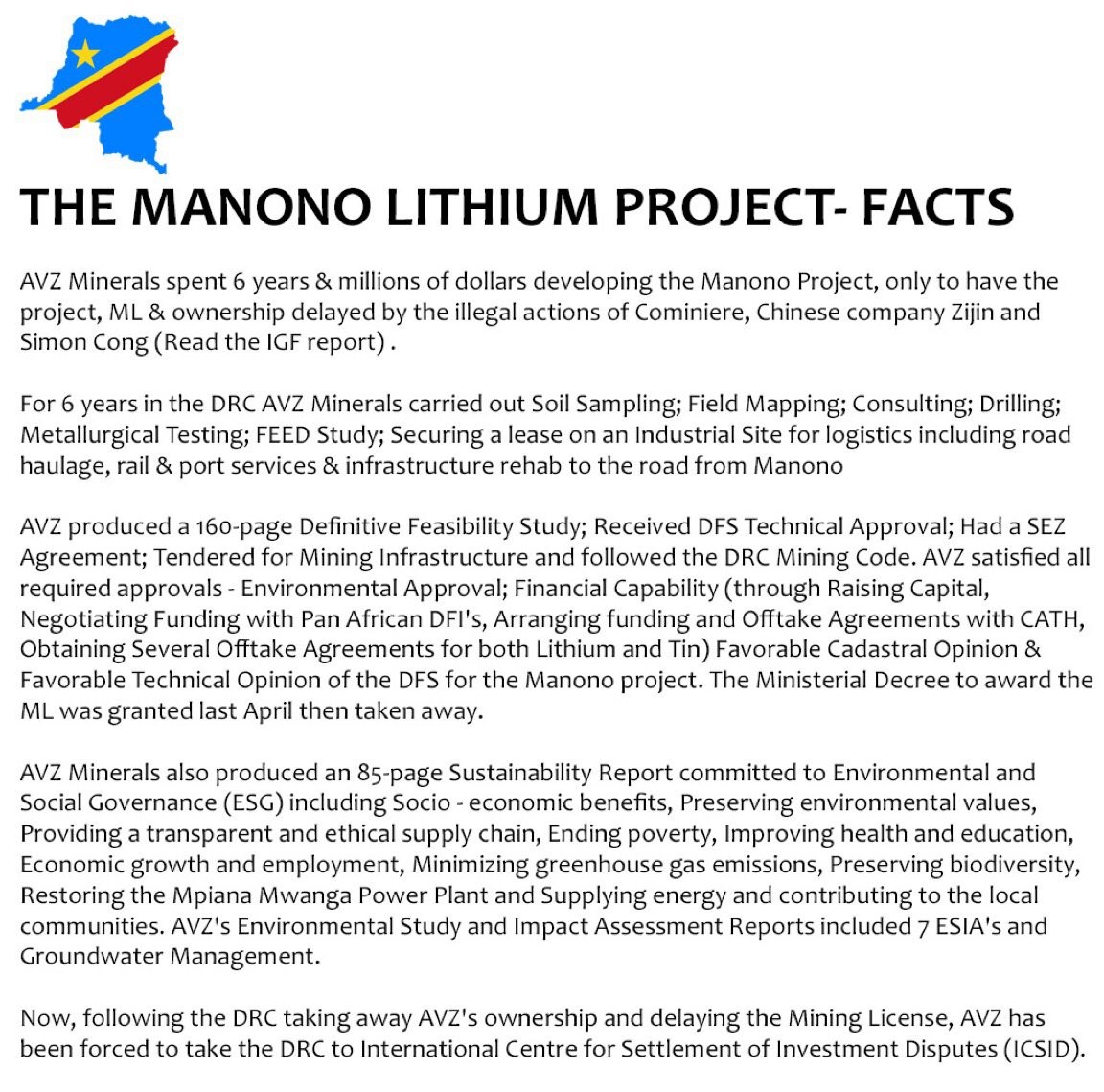 THE MANONO LITHIUM PROJECT- FACTS

AVZ Minerals spent 6 years & millions of dollars developing the Manono Project, only to have the project, ML & ownership delayed by the illegal actions of Cominiere, Chinese company Zijin and Simon Cong (Read the IGF report) .

For 6 years in the DRC AVZ Minerals carried out Soil Sampling; Field Mapping; Consulting; Drilling; Metallurgical Testing; FEED Study; Securing a lease on an Industrial Site for logistics including road haulage, rail & port services & infrastructure rehab to the road from Manono

AVZ produced a 160-page Definitive Feasibility Study; Received DFS Technical Approval; Had a SEZ Agreement; Tendered for Mining Infrastructure and followed the DRC Mining Code. AVZ satisfied all required approvals - Environmental Approval; Financial Capability (through Raising Capital, Negotiating Funding with Pan African DFI's, Arranging funding and Offtake Agreements with CATH, Obtaining Several Offtake Agreements for both Lithium and Tin) Favorable Cadastral Opinion & Favorable Technical Opinion of the DFS for the Manono project. The Ministerial Decree to award the ML was granted last April then taken away.

AVZ Minerals also produced an 85-page Sustainability Report committed to Environmental and Social Governance (ESG) including Socio - economic benefits, Preserving environmental values, Providing a transparent and ethical supply chain, Ending poverty, Improving health and education, Economic growth and employment, Minimizing greenhouse gas emissions, Preserving biodiversity, Restoring the Mpiana Mwanga Power Plant and Supplying energy and contributing to the local communities. AVZ's Environmental Study and Impact Assessment Reports included 7 ESIA's and Groundwater Management.

Now, following the DRC taking away AVZ's ownership and delaying the Mining License, AVZ has been forced to take the DRC to International Centre for Settlement of Investment Disputes (ICSID).